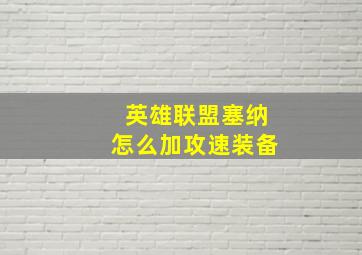 英雄联盟塞纳
怎么加攻速装备